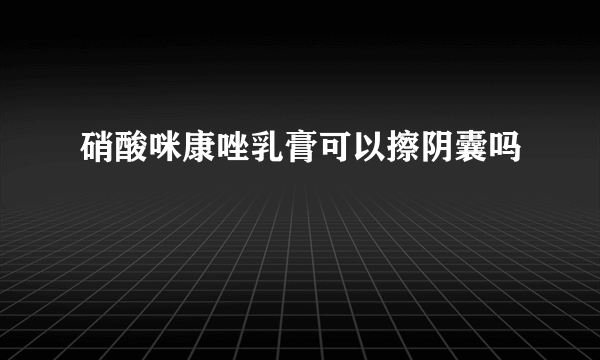 硝酸咪康唑乳膏可以擦阴囊吗